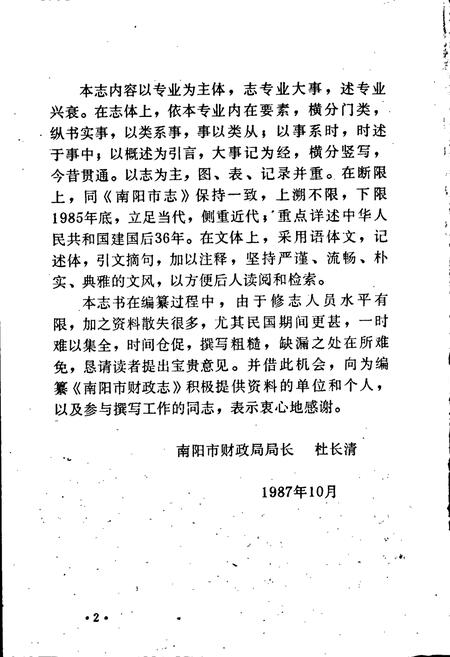 本志内容以专业为主体，志专业大事，述专业兴衰。在志体上，依本专业内在要素，横分门类，纵书实事，以类系事，事以类从；以事系时，时述于事中；以概述为引言，大事记为经，横分竖写，今昔贯通。以志为主，图、表、记录并重。在断限上，同《南阳市志》保持一致，上溯不限，下限1985年底，立足当代，侧重近代；重点详述中华人民共和国建国后36年。在文体上，采用语体文，记述体，引文摘句，加以注释，坚持严谨、流畅、朴实、典雅的文风，以方便后人读阅和检索。

本志书在编纂过程中，由于修志人员水平有限，加之资料散失很多，尤其民国期间更甚，一时难以集全，时间仓促，撰写粗糙，缺漏之处在所难免，恳请读者提出宝贵意见。并借此机会，向为编纂《南阳市财政志》积极提供资料的单位和个人，以及参与撰写工作的同志，表示衷心地感谢。

南阳市财政局局长　杜长清

1987年10月

·2·